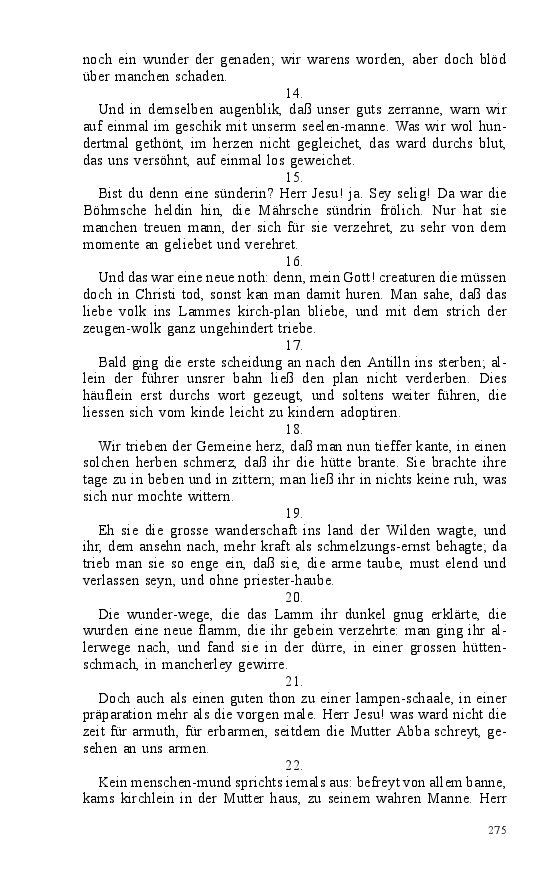 noch ein wunder der genaden; wir warens worden, aber doch blöd über manchen schaden.

14.

Und in demselben augenblik, daß unser guts zerranne, warn wir auf einmal im geschik mit unserm seelen-manne. Was wir wol hundertmal gethönt, im herzen nicht gegleichet, das ward durchs blut, das uns versöhnt, auf einmal los geweichet.

15.

Bist du denn eine sünderin? Herr Jesu! ja. Sey selig! Da war die Böhmsche heldin hin, die Mährsche sündrin frölich. Nur hat sie manchen treuen mann, der sich für sie verzehret, zu sehr von dem momente an geliebet und verehret.

16.

Und das war eine neue noth: denn, mein Gott! creaturen die müssen doch in Christi tod, sonst kan man damit huren. Man sahe, daß das liebe volk ins Lammes kirch-plan bliebe, und mit dem strich der zeugen-wolk ganz ungehindert triebe.

17.

Bald ging die erste scheidung an nach den Antilln ins sterben; allein der führer unsrer bahn ließ den plan nicht verderben. Dies häuflein erst durchs wort gezeugt, und soltens weiter führen, die liessen sich vom kinde leicht zu kindern adoptiren.

18.

Wir trieben der Gemeine herz, daß man nun tieffer kante, in einen solchen herben schmerz, daß ihr die hütte brante. Sie brachte ihre tage zu in beben und in zittern; man ließ ihr in nichts keine ruh, was sich nur mochte wittern.

19.

Eh sie die grosse wanderschaft ins land der Wilden wagte, und ihr, dem ansehn nach, mehr kraft als schmelzungs-ernst behagte; da trieb man sie so enge ein, daß sie, die arme taube, must elend und verlassen seyn, und ohne priester-haube.

20.

Die wunder-wege, die das Lamm ihr dunkel gnug erklärte, die wurden eine neue flamm, die ihr gebein verzehrte: man ging ihr allerwege nach, und fand sie in der dürre, in einer grossen hüttenschmach, in mancherley gewirre.

21.

Doch auch als einen guten thon zu einer lampen-schaale, in einer präparation mehr als die vorgen male. Herr Jesu! was ward nicht die zeit für armuth, für erbarmen, seitdem die Mutter Abba schreyt, gesehen an uns armen.

22.

Kein menschen-mund sprichts iemals aus: befreyt von allem banne, kams kirchlein in der Mutter haus, zu seinem wahren Manne. Herr

275